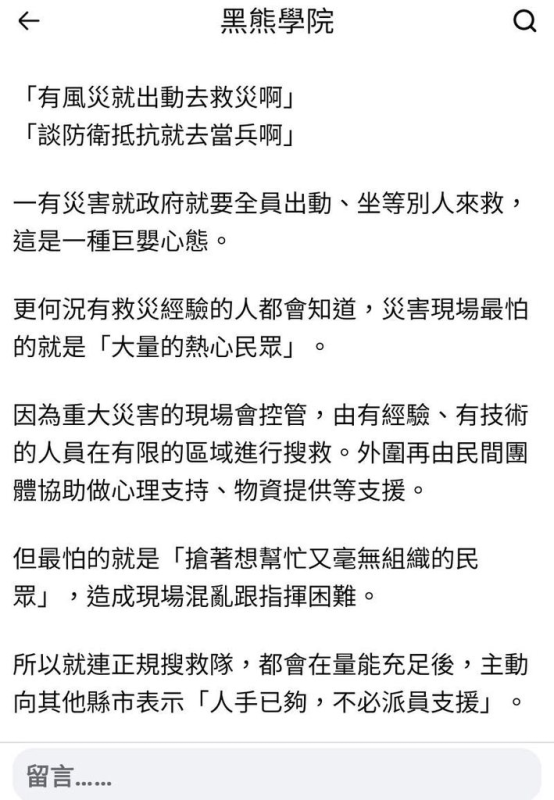 黑熊學院

「有風災就出動去救災啊」
「談防衛抵抗就去當兵啊」

一有災害就政府就要全員出動、坐等別人來救，這是一種巨嬰心態。

更何況有救災經驗的人都會知道，災害現場最怕的就是「大量的熱心民眾」。

因為重大災害的現場會控管，由有經驗、有技術的人員在有限的區域進行搜救。外圍再由民間團體協助做心理支持、物資提供等支援。

但最怕的就是「搶著想幫忙又毫無組織的民眾」，造成現場混亂跟指揮困難。

所以就連正規搜救隊，都會在量能充足後，主動向其他縣市表示「人手已夠，不必派員支援」。

留言……